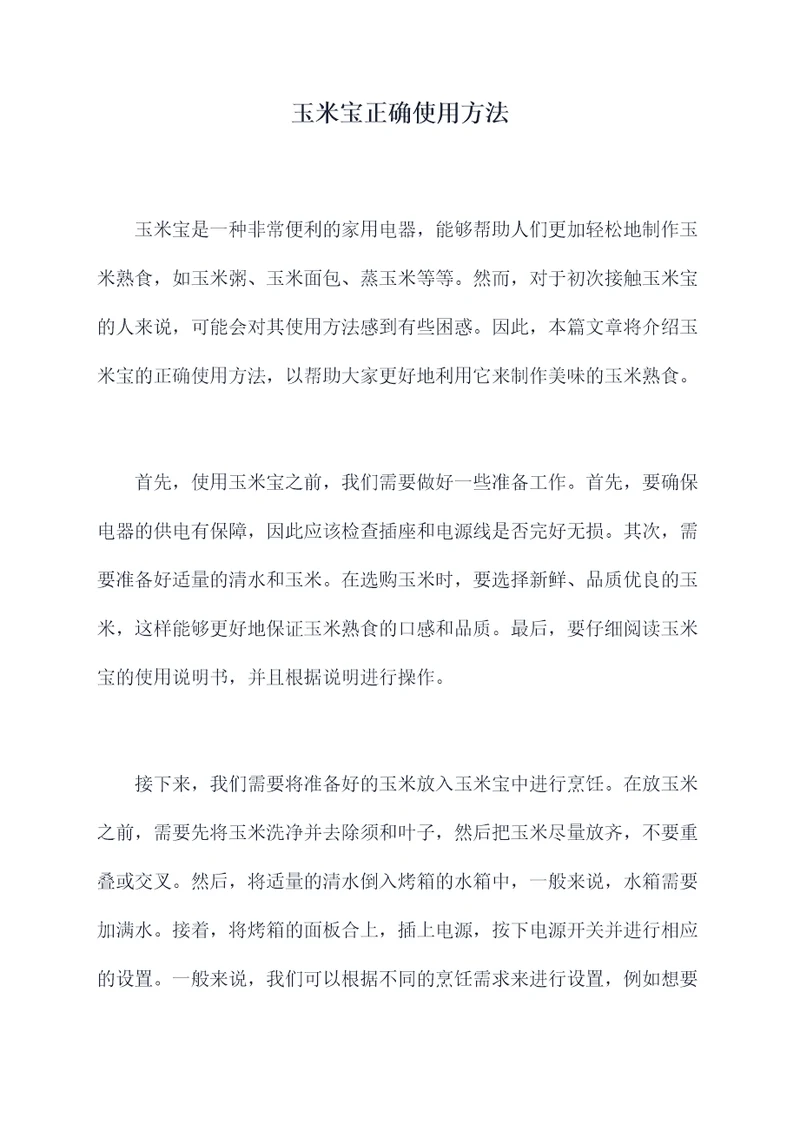 玉米宝正确使用方法

玉米宝是一种非常便利的家用电器，能够帮助人们更加轻松地制作玉米熟食，如玉米粥、玉米面包、蒸玉米等等。然而，对于初次接触玉米宝的人来说，可能会对其使用方法感到有些困惑。因此，本篇文章将介绍玉米宝的正确使用方法，以帮助大家更好地利用它来制作美味的玉米熟食。

首先，使用玉米宝之前，我们需要做好一些准备工作。首先，要确保电器的供电有保障，因此应该检查插座和电源线是否完好无损。其次，需要准备好适量的清水和玉米。在选购玉米时，要选择新鲜、品质优良的玉米，这样能够更好地保证玉米熟食的口感和品质。最后，要仔细阅读玉米宝的使用说明书，并且根据说明进行操作。

接下来，我们需要将准备好的玉米放入玉米宝中进行烹饪。在放玉米之前，需要先将玉米洗净并去除须和叶子，然后把玉米尽量放齐，不要重叠或交叉。然后，将适量的清水倒入烤箱的水箱中，一般来说，水箱需要加满水。接着，将烤箱的面板合上，插上电源，按下电源开关并进行相应的设置。一般来说，我们可以根据不同的烹饪需求来进行设置，例如想要